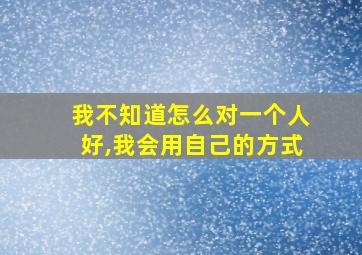 我不知道怎么对一个人好,我会用自己的方式